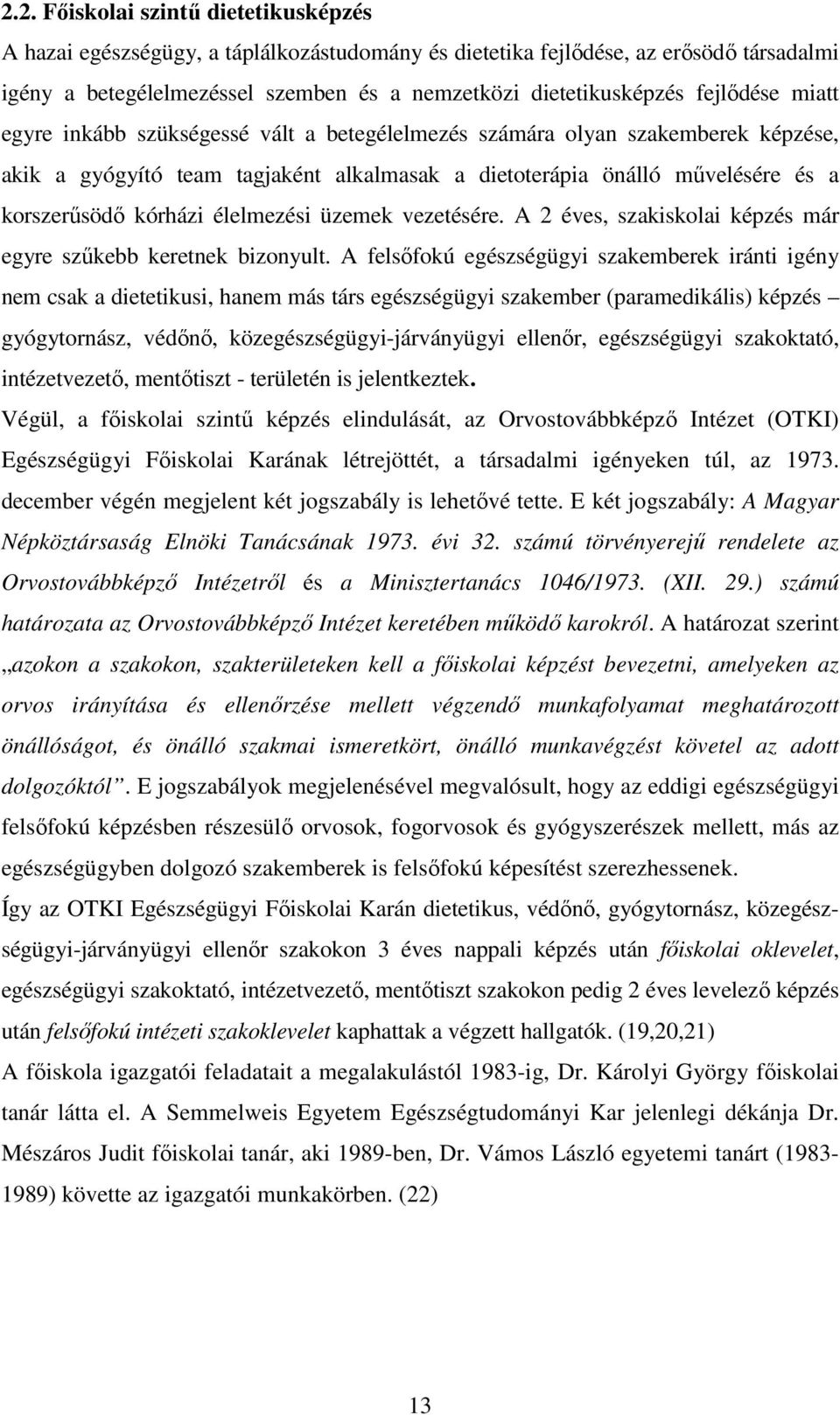 2.2. Főiskolai szintű dietetikusképzés

A hazai egészségügy, a táplálkozástudomány és dietetika fejlődése, az erősödő társadalmi igény a betegélelmezéssel szemben és a nemzetközi dietetikusképzés fejlődése miatt egyre inkább szükségessé vált a betegélelmezés számára olyan szakemberek képzése, akik a gyógyító team tagjaként alkalmasak a dietoterápia önálló művelésére és a korszerűsödő kórházi élelmezési üzemek vezetésére. A 2 éves, szakiskolai képzés már egyre szűkebb keretnek bizonyult. A felsőfokú egészségügyi szakemberek iránti igény nem csak a dietetikusi, hanem más társ egészségügyi szakember (paramedikális) képzés – gyógytornász, védőnő, közegészségügyi-járványügyi ellenőr, egészségügyi szakoktató, intézetvezető, mentőtiszt - területén is jelentkeztek.

Végül, a főiskolai szintű képzés elindulását, az Orvostovábbképző Intézet (OTKI) Egészségügyi Főiskolai Karának létrejöttét, a társadalmi igényeken túl, az 1973. december végén megjelent két jogszabály is lehetővé tette. E két jogszabály: A Magyar Népköztársaság Elnöki Tanácsának 1973. évi 32. számú törvényerejű rendelete az Orvostovábbképző Intézetről és a Minisztertanács 1046/1973. (XII. 29.) számú határozata az Orvostovábbképző Intézet keretében működő karokról. A határozat szerint „azokon a szakokon, szakterületeken kell a főiskolai képzést bevezetni, amelyeken az orvos irányítása és ellenőrzése mellett végzendő munkafolyamat meghatározott önállóságot, és önálló szakmai ismeretkört, önálló munkavégzést követel az adott dolgozóktól”. E jogszabályok megjelenésével megvalósult, hogy az eddigi egészségügyi felsőfokú képzésben részesülő orvosok, fogorvosok és gyógyszerészek mellett, más az egészségügyben dolgozó szakemberek is felsőfokú képesítést szerezhessenek.

Így az OTKI Egészségügyi Főiskolai Karán dietetikus, védőnő, gyógytornász, közegészségügyi-járványügyi ellenőr szakokon 3 éves nappali képzés után főiskolai oklevelet, egészségügyi szakoktató, intézetvezető, mentőtiszt szakokon pedig 2 éves levelező képzés után felsőfokú intézeti szakoklevelet kaphattak a végzett hallgatók. (19,20,21)

A főiskola igazgatói feladatait a megalakulástól 1983-ig, Dr. Károlyi György főiskolai tanár látta el. A Semmelweis Egyetem Egészségtudományi Kar jelenlegi dékánja Dr. Mészáros Judit főiskolai tanár, aki 1989-ben, Dr. Vámos László egyetemi tanárt (1983-1989) követte az igazgatói munkakörben. (22)

13